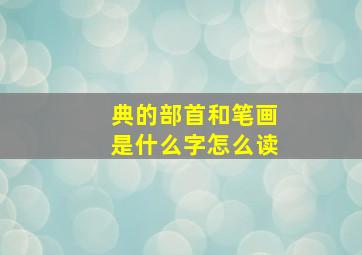 典的部首和笔画
是什么字怎么读